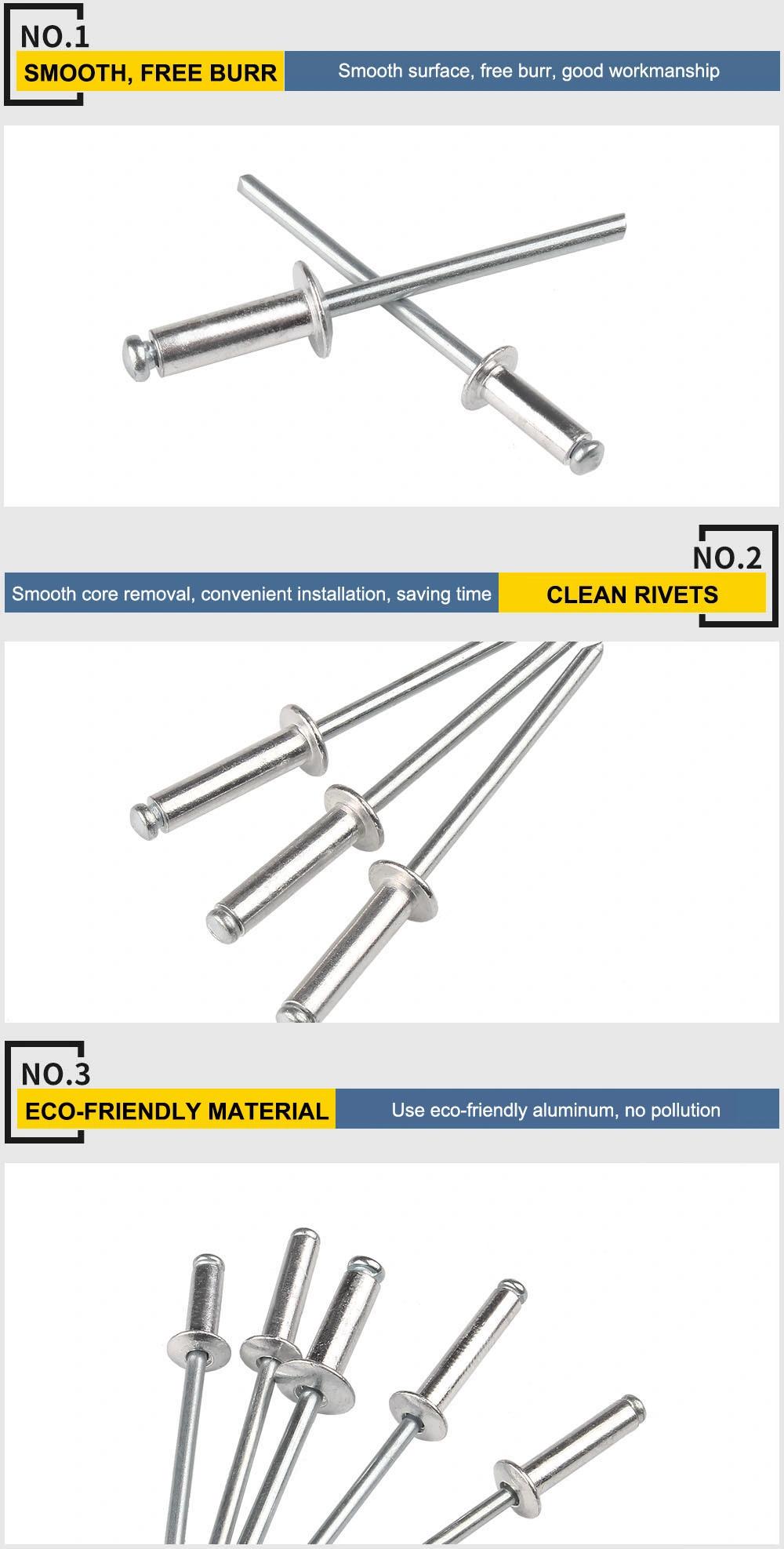 NO.1
SMOOTH, FREE BURR
Smooth surface, free burr, good workmanship

NO.2
Smooth core removal, convenient installation, saving time
CLEAN RIVETS

NO.3
ECO-FRIENDLY MATERIAL
Use eco-friendly aluminum, no pollution